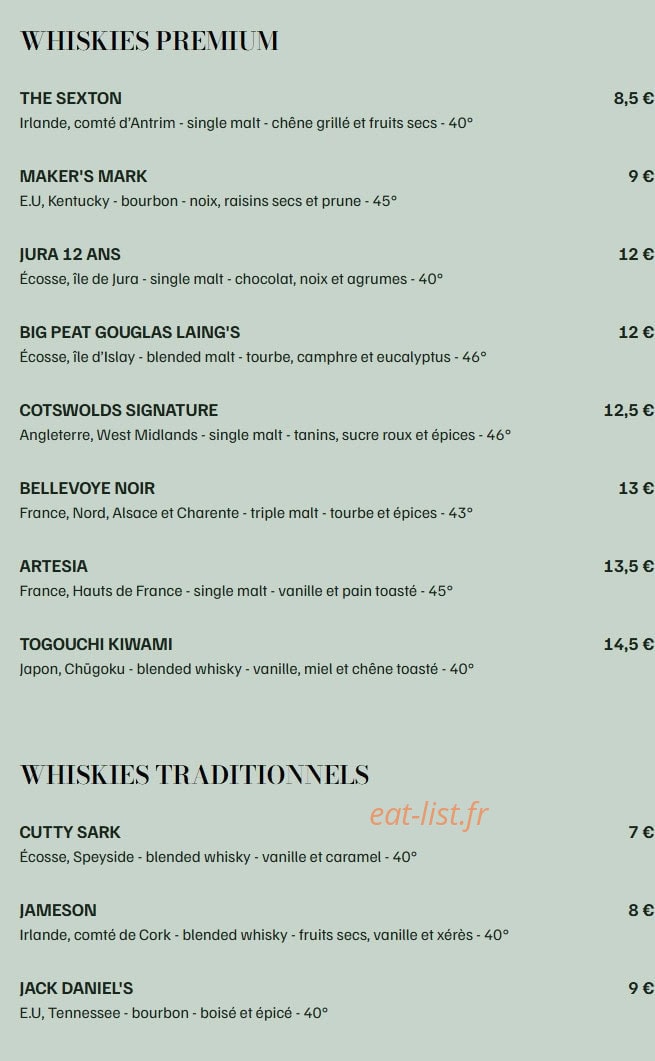 WHISKIES PREMIUM

THE SEXTON
8,5 €
Irlande, comté d'Antrim - single malt - chêne grillé et fruits secs - 40°

MAKER'S MARK
9 €
E.U, Kentucky - bourbon - noix, raisins secs et prune - 45°

JURA 12 ANS
12 €
Écosse, île de Jura - single malt - chocolat, noix et agrumes - 40°

BIG PEAT GOUGLAS LAING'S
12 €
Écosse, île d'Islay - blended malt - tourbe, camphre et eucalyptus - 46°

COTSWOLDS SIGNATURE
12,5 €
Angleterre, West Midlands - single malt - tanins, sucre roux et épices - 46°

BELLEVOYE NOIR
13 €
France, Nord, Alsace et Charente - triple malt - tourbe et épices - 43°

ARTESIA
13,5 €
France, Hauts de France - single malt - vanille et pain toasté - 45°

TOGOUCHI KIWAMI
14,5 €
Japon, Chūgoku - blended whisky - vanille, miel et chêne toasté - 40°

WHISKIES TRADITIONNELS

CUTTY SARK
7 €
Écosse, Speyside - blended whisky - vanille et caramel - 40°

JAMESON
8 €
Irlande, comté de Cork - blended whisky - fruits secs, vanille et xérès - 40°

JACK DANIEL'S
9 €
E.U, Tennessee - bourbon - boisé et épicé - 40°

eat-list.fr